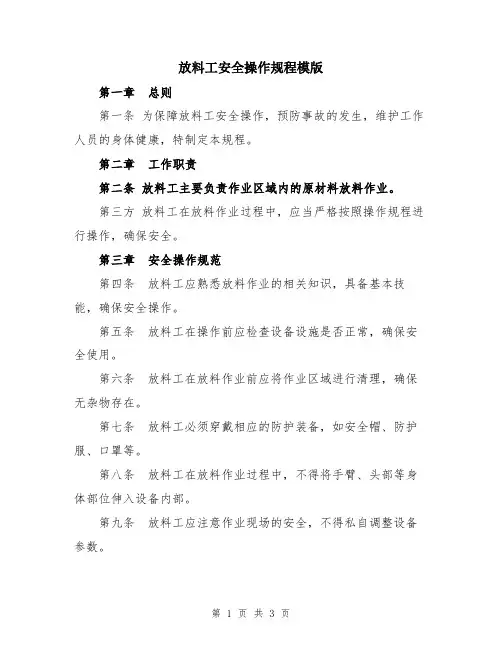 放料工安全操作规程模版

第一章　总则

第一条 为保障放料工安全操作，预防事故的发生，维护工作人员的身体健康，特制定本规程。

第二章　工作职责

第二条 放料工主要负责作业区域内的原材料放料作业。

第三方 放料工在放料作业过程中，应当严格按照操作规程进行操作，确保安全。

第三章　安全操作规范

第四条　放料工应熟悉放料作业的相关知识，具备基本技能，确保安全操作。

第五条　放料工在操作前应检查设备设施是否正常，确保安全使用。

第六条　放料工在放料作业前应将作业区域进行清理，确保无杂物存在。

第七条　放料工必须穿戴相应的防护装备，如安全帽、防护服、口罩等。

第八条　放料工在放料作业过程中，不得将手臂、头部等身体部位伸入设备内部。

第九条　放料工应注意作业现场的安全，不得私自调整设备参数。

第 1 页 共 3 页